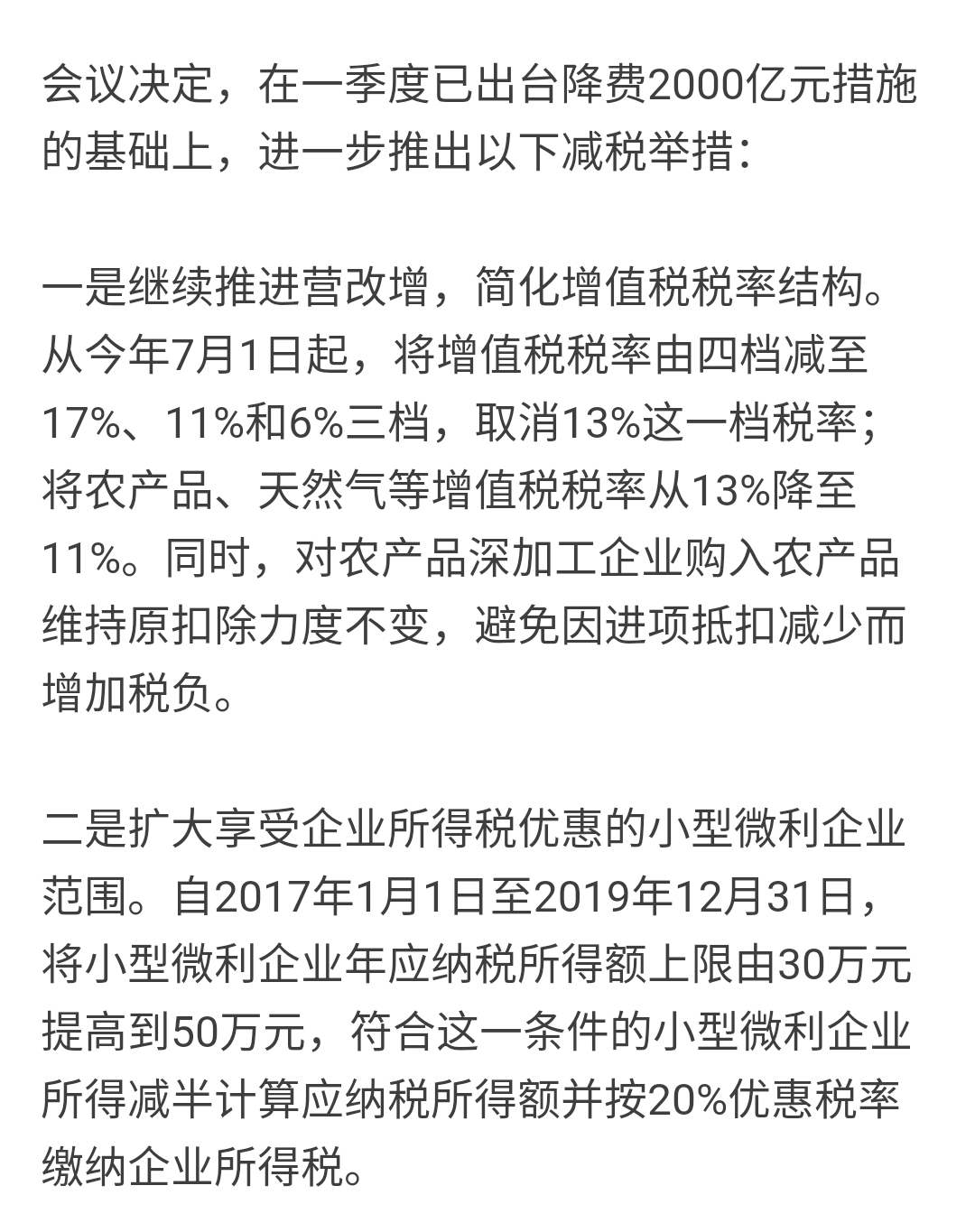 会议决定，在一季度已出台降费2000亿元措施的基础上，进一步推出以下减税举措：

一是继续推进营改增，简化增值税税率结构。从今年7月1日起，将增值税税率由四档减至17%、11%和6%三档，取消13%这一档税率；将农产品、天然气等增值税税率从13%降至11%。同时，对农产品深加工企业购入农产品维持原扣除力度不变，避免因进项抵扣减少而增加税负。

二是扩大享受企业所得税优惠的小型微利企业范围。自2017年1月1日至2019年12月31日，将小型微利企业年应纳税所得额上限由30万元提高到50万元，符合这一条件的小型微利企业所得减半计算应纳税所得额并按20%优惠税率缴纳企业所得税。